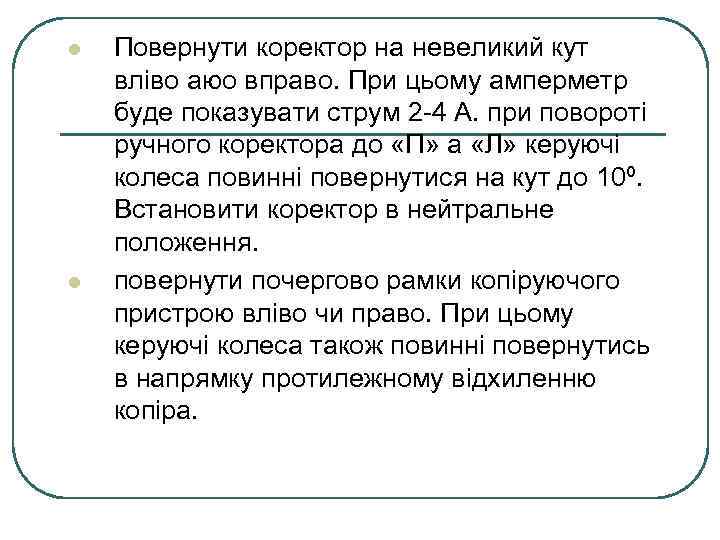 Повернути коректор на невеликий кут вліво аюо вправо. При цьому амперметр буде показувати струм 2-4 А. при повороті ручного коректора до «П» а «Л» керуючі колеса повинні повернутися на кут до $10^0$. Встановити коректор в нейтральне положення.

повернути почергово рамки копіруючого пристрою вліво чи право. При цьому керуючі колеса також повинні повернутись в напрямку протилежному відхиленню копіра.